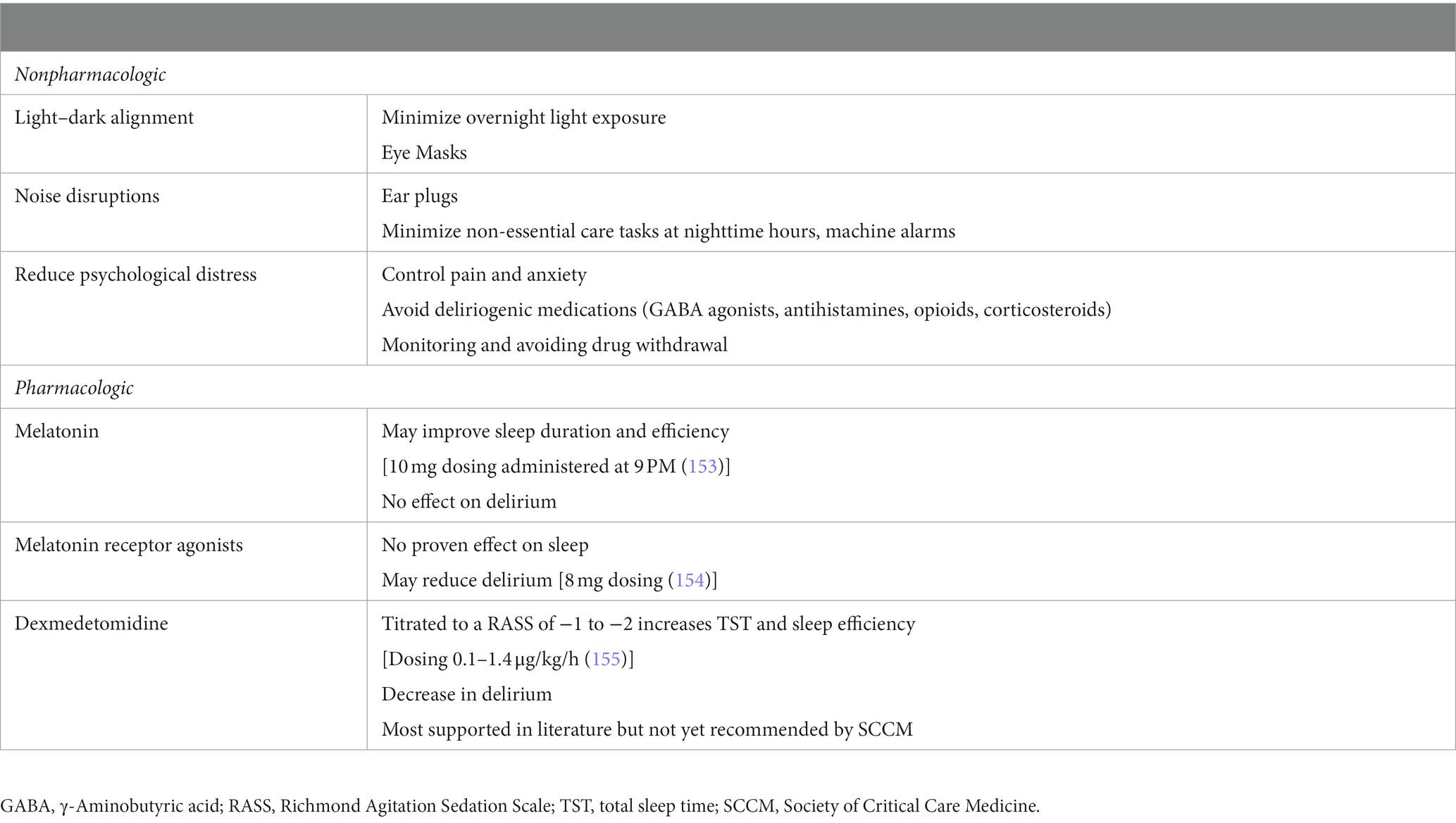 | | |
|---|---|
| *Nonpharmacologic* | |
| Light–dark alignment | Minimize overnight light exposure<br>Eye Masks |
| Noise disruptions | Ear plugs<br>Minimize non-essential care tasks at nighttime hours, machine alarms |
| Reduce psychological distress | Control pain and anxiety<br>Avoid deliriogenic medications (GABA agonists, antihistamines, opioids, corticosteroids)<br>Monitoring and avoiding drug withdrawal |
| *Pharmacologic* | |
| Melatonin | May improve sleep duration and efficiency<br>[10 mg dosing administered at 9 PM (153)]<br>No effect on delirium |
| Melatonin receptor agonists | No proven effect on sleep<br>May reduce delirium [8 mg dosing (154)] |
| Dexmedetomidine | Titrated to a RASS of −1 to −2 increases TST and sleep efficiency<br>[Dosing 0.1–1.4 μg/kg/h (155)]<br>Decrease in delirium<br>Most supported in literature but not yet recommended by SCCM |

GABA, γ-Aminobutyric acid; RASS, Richmond Agitation Sedation Scale; TST, total sleep time; SCCM, Society of Critical Care Medicine.